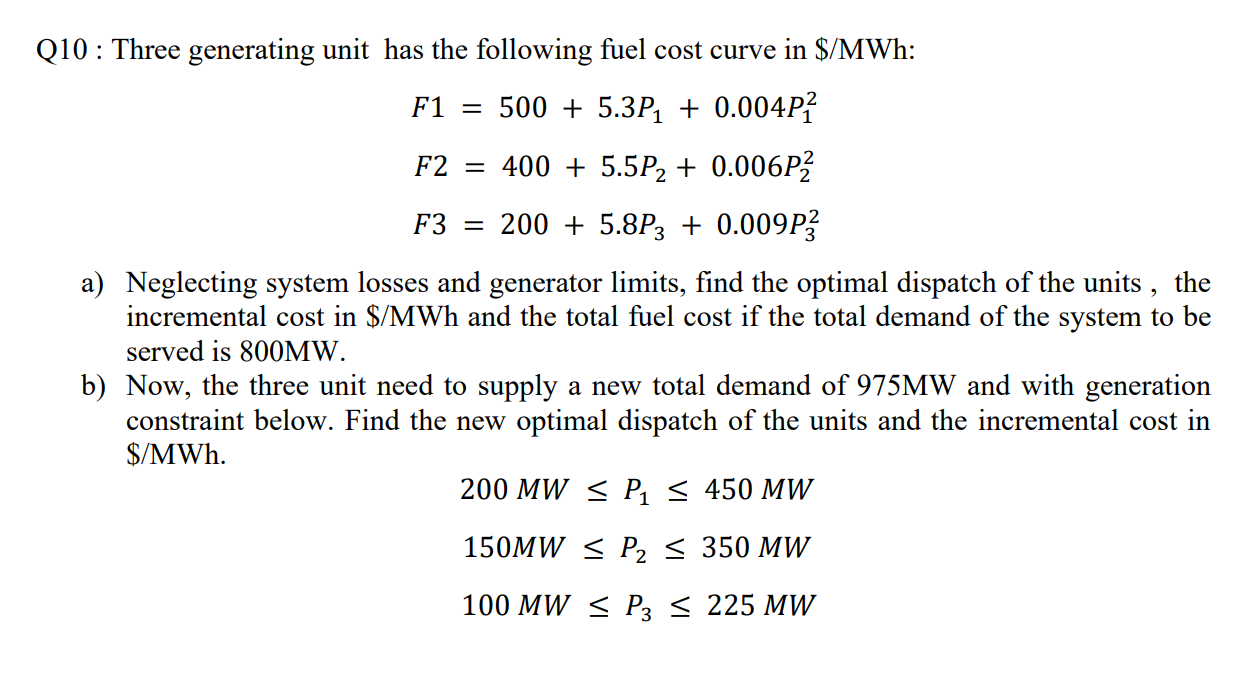 Q10 : Three generating unit has the following fuel cost curve in \$/MWh:

$F1 = 500 + 5.3P_1 + 0.004P_1^2$

$F2 = 400 + 5.5P_2 + 0.006P_2^2$

$F3 = 200 + 5.8P_3 + 0.009P_3^2$

a) Neglecting system losses and generator limits, find the optimal dispatch of the units , the incremental cost in \$/MWh and the total fuel cost if the total demand of the system to be served is 800MW.

b) Now, the three unit need to supply a new total demand of 975MW and with generation constraint below. Find the new optimal dispatch of the units and the incremental cost in \$/MWh.

$200\ MW \leq P_1 \leq 450\ MW$

$150MW \leq P_2 \leq 350\ MW$

$100\ MW \leq P_3 \leq 225\ MW$